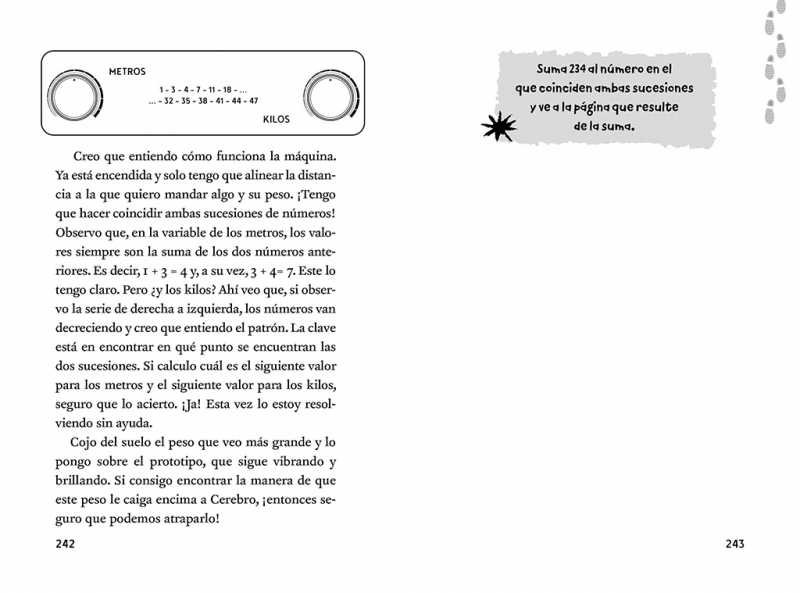 METROS

1 - 3 - 4 - 7 - 11 - 18 - ...
... - 32 - 35 - 38 - 41 - 44 - 47

KILOS

Creo que entiendo cómo funciona la máquina. Ya está encendida y solo tengo que alinear la distancia a la que quiero mandar algo y su peso. ¡Tengo que hacer coincidir ambas sucesiones de números! Observo que, en la variable de los metros, los valores siempre son la suma de los dos números anteriores. Es decir, 1 + 3 = 4 y, a su vez, 3 + 4= 7. Este lo tengo claro. Pero ¿y los kilos? Ahí veo que, si observo la serie de derecha a izquierda, los números van decreciendo y creo que entiendo el patrón. La clave está en encontrar en qué punto se encuentran las dos sucesiones. Si calculo cuál es el siguiente valor para los metros y el siguiente valor para los kilos, seguro que lo acierto. ¡Ja! Esta vez lo estoy resolviendo sin ayuda.

Cojo del suelo el peso que veo más grande y lo pongo sobre el prototipo, que sigue vibrando y brillando. Si consigo encontrar la manera de que este peso le caiga encima a Cerebro, ¡entonces seguro que podemos atraparlo!

242

Suma 234 al número en el que coinciden ambas sucesiones y ve a la página que resulte de la suma.

243